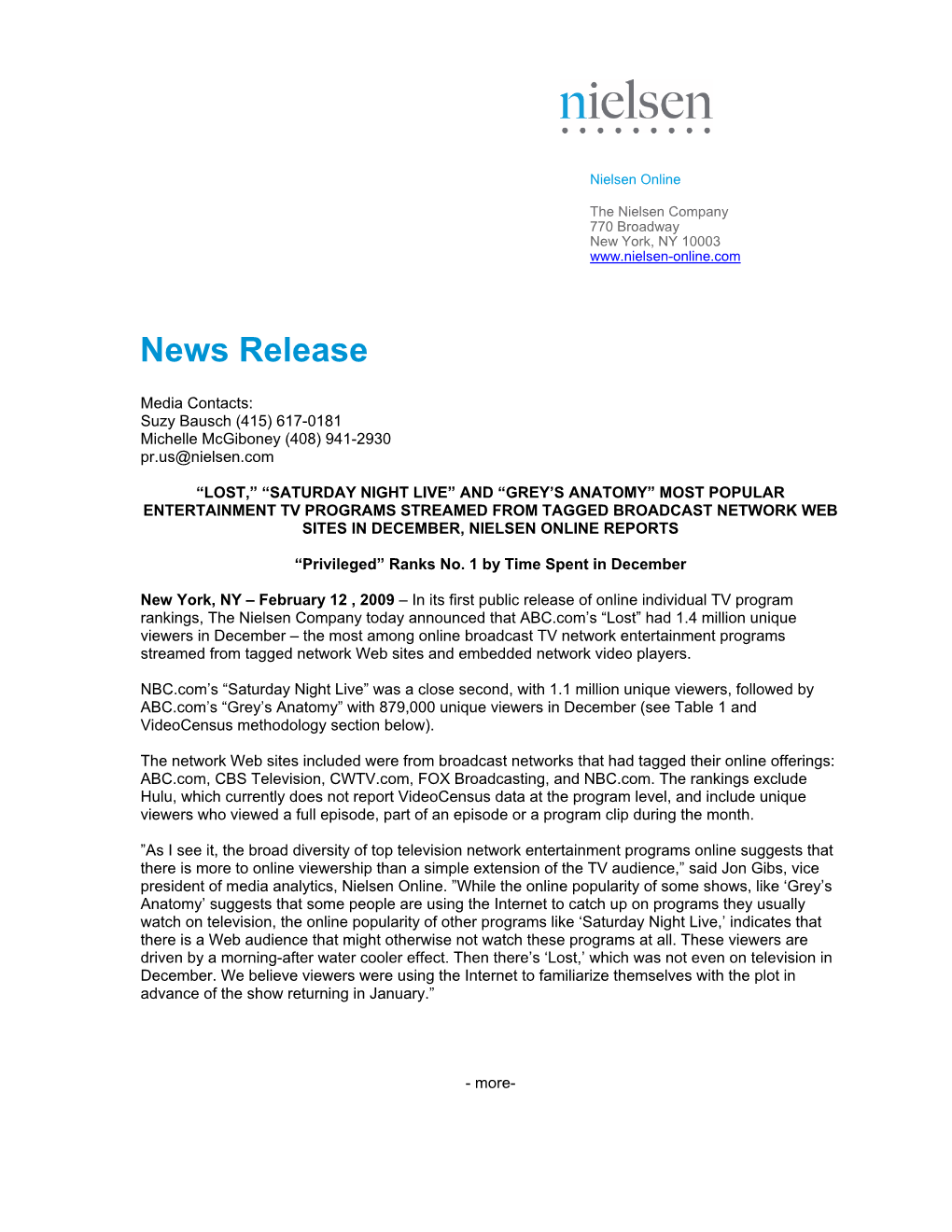 nielsen

Nielsen Online

The Nielsen Company
770 Broadway
New York, NY 10003
www.nielsen-online.com

News Release

Media Contacts:
Suzy Bausch (415) 617-0181
Michelle McGiboney (408) 941-2930
pr.us@nielsen.com

“LOST,” “SATURDAY NIGHT LIVE” AND “GREY’S ANATOMY” MOST POPULAR ENTERTAINMENT TV PROGRAMS STREAMED FROM TAGGED BROADCAST NETWORK WEB SITES IN DECEMBER, NIELSEN ONLINE REPORTS

“Privileged” Ranks No. 1 by Time Spent in December

New York, NY – February 12 , 2009 – In its first public release of online individual TV program rankings, The Nielsen Company today announced that ABC.com’s “Lost” had 1.4 million unique viewers in December – the most among online broadcast TV network entertainment programs streamed from tagged network Web sites and embedded network video players.

NBC.com’s “Saturday Night Live” was a close second, with 1.1 million unique viewers, followed by ABC.com’s “Grey’s Anatomy” with 879,000 unique viewers in December (see Table 1 and VideoCensus methodology section below).

The network Web sites included were from broadcast networks that had tagged their online offerings: ABC.com, CBS Television, CWTV.com, FOX Broadcasting, and NBC.com. The rankings exclude Hulu, which currently does not report VideoCensus data at the program level, and include unique viewers who viewed a full episode, part of an episode or a program clip during the month.

”As I see it, the broad diversity of top television network entertainment programs online suggests that there is more to online viewership than a simple extension of the TV audience,” said Jon Gibs, vice president of media analytics, Nielsen Online. ”While the online popularity of some shows, like ‘Grey’s Anatomy’ suggests that some people are using the Internet to catch up on programs they usually watch on television, the online popularity of other programs like ‘Saturday Night Live,’ indicates that there is a Web audience that might otherwise not watch these programs at all. These viewers are driven by a morning-after water cooler effect. Then there’s ‘Lost,’ which was not even on television in December. We believe viewers were using the Internet to familiarize themselves with the plot in advance of the show returning in January.”

- more-